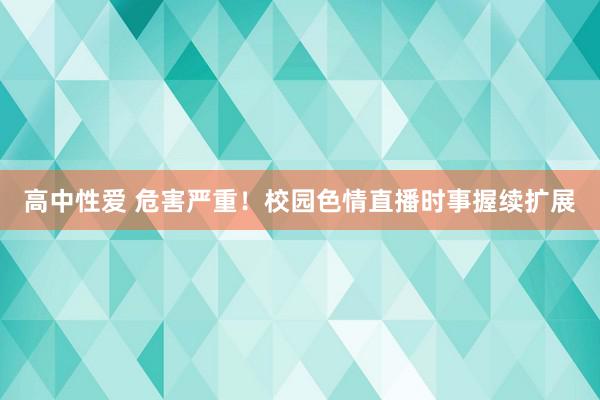 高中性爱 危害严重！校园色情直播时事握续扩展